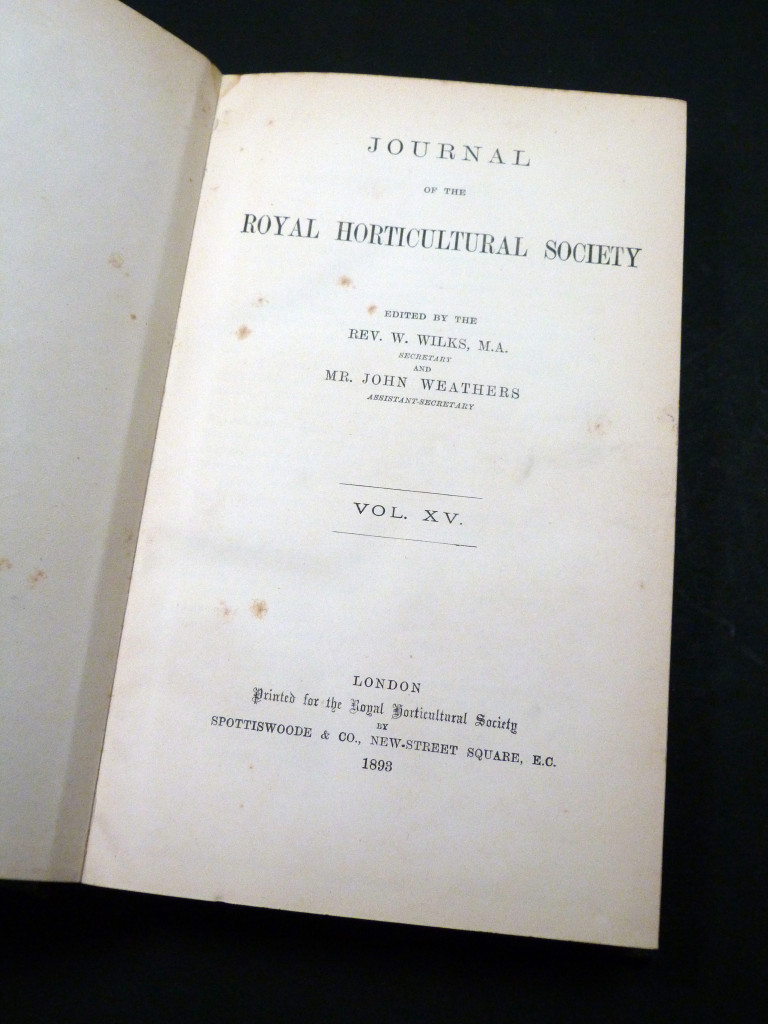 JOURNAL

OF THE

ROYAL HORTICULTURAL SOCIETY

EDITED BY THE

REV. W. WILKS, M.A.

SECRETARY

AND

MR. JOHN WEATHERS

ASSISTANT-SECRETARY

VOL. XV.

LONDON

Printed for the Royal Horticultural Society

BY

SPOTTISWOODE & CO., NEW-STREET SQUARE, E.C.

1893